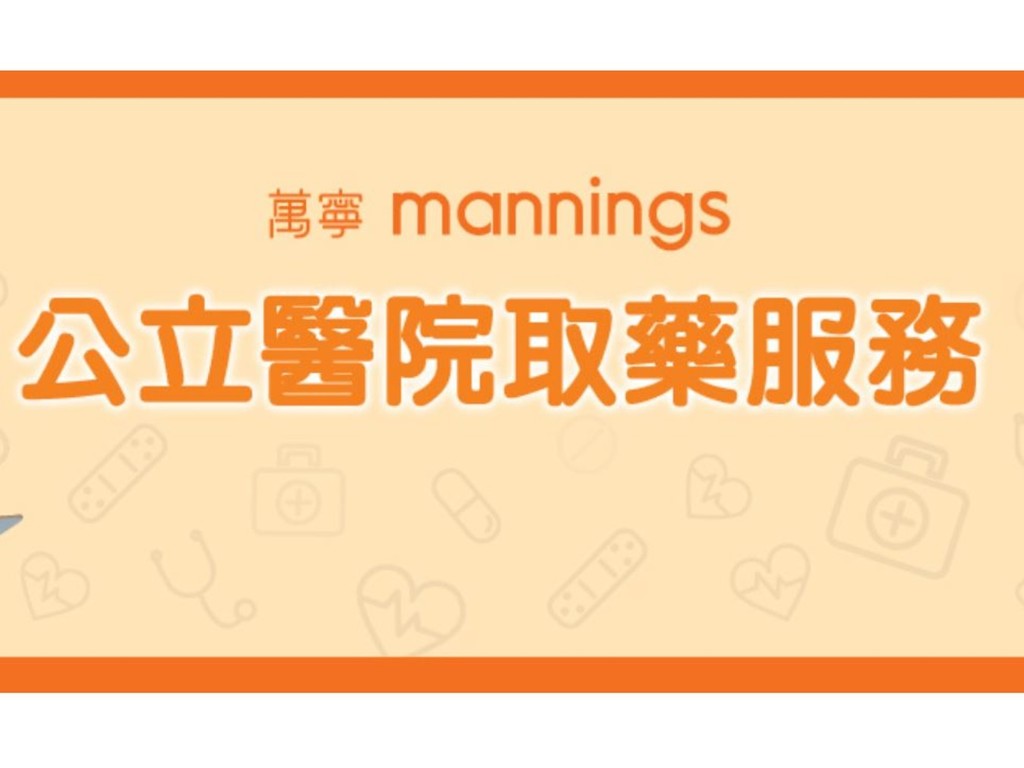 萬寧 mannings

公立醫院取藥服務